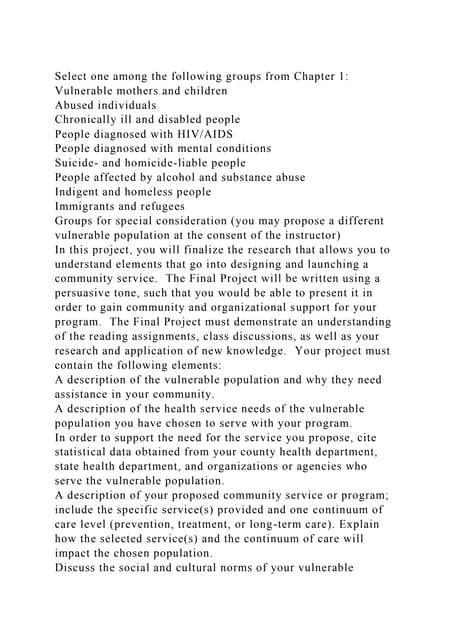 Select one among the following groups from Chapter 1:
Vulnerable mothers and children
Abused individuals
Chronically ill and disabled people
People diagnosed with HIV/AIDS
People diagnosed with mental conditions
Suicide- and homicide-liable people
People affected by alcohol and substance abuse
Indigent and homeless people
Immigrants and refugees
Groups for special consideration (you may propose a different vulnerable population at the consent of the instructor)
In this project, you will finalize the research that allows you to understand elements that go into designing and launching a community service. The Final Project will be written using a persuasive tone, such that you would be able to present it in order to gain community and organizational support for your program. The Final Project must demonstrate an understanding of the reading assignments, class discussions, as well as your research and application of new knowledge. Your project must contain the following elements:
A description of the vulnerable population and why they need assistance in your community.
A description of the health service needs of the vulnerable population you have chosen to serve with your program.
In order to support the need for the service you propose, cite statistical data obtained from your county health department, state health department, and organizations or agencies who serve the vulnerable population.
A description of your proposed community service or program; include the specific service(s) provided and one continuum of care level (prevention, treatment, or long-term care). Explain how the selected service(s) and the continuum of care will impact the chosen population.
Discuss the social and cultural norms of your vulnerable